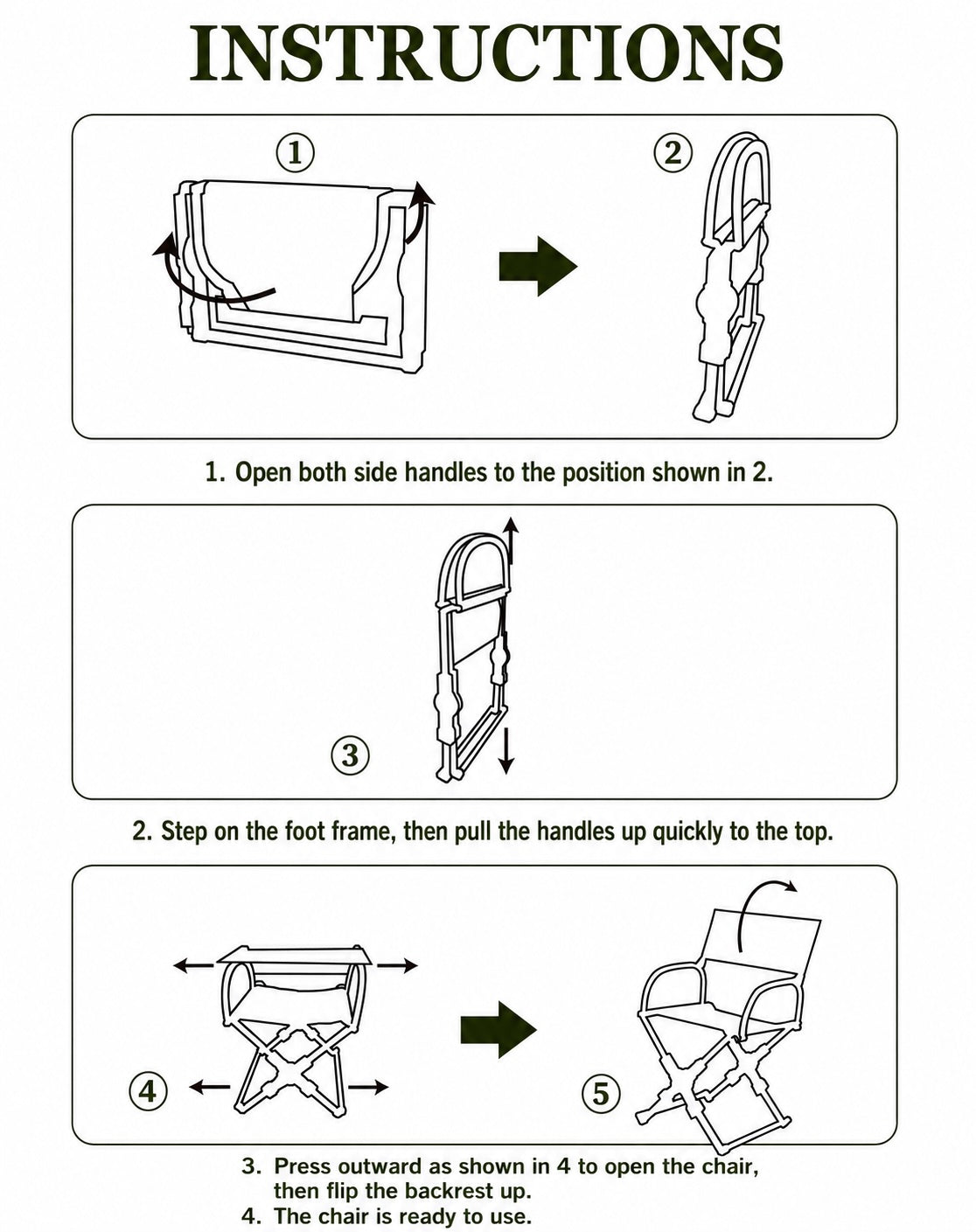 INSTRUCTIONS

①

②

1. Open both side handles to the position shown in 2.

③

2. Step on the foot frame, then pull the handles up quickly to the top.

④

⑤

3. Press outward as shown in 4 to open the chair, then flip the backrest up.
4. The chair is ready to use.